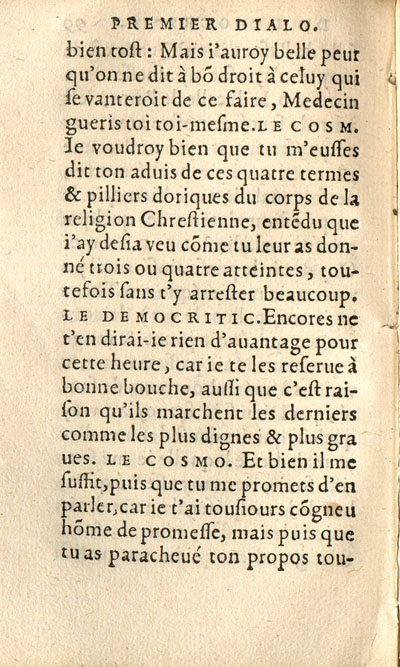 PREMIER DIALO.

bien toſt : Mais i'auroy belle peur qu'on ne dit à bõ droit à celuy qui ſe vanteroit de ce faire, Medecin gueris toi toi-meſme. LE COSM. Ie voudroy bien que tu m'euſſes dit ton aduis de ces quatre termes & pilliers doriques du corps de la religion Chreſtienne, entẽdu que i'ay deſia veu cõme tu leur as donné trois ou quatre atteintes, toutefois ſans t'y arreſter beaucoup. LE DEMOCRITIC. Encores ne t'en dirai-ie rien d'auantage pour cette heure, car ie te les reſerue à bonne bouche, auſſi que c'eſt raiſon qu'ils marchent les derniers comme les plus dignes & plus graues. LE COSMO. Et bien il me ſuffit, puis que tu me promets d'en parler, car ie t'ai touſiours cõgneu hõme de promeſſe, mais puis que tu as paracheué ton propos tou-